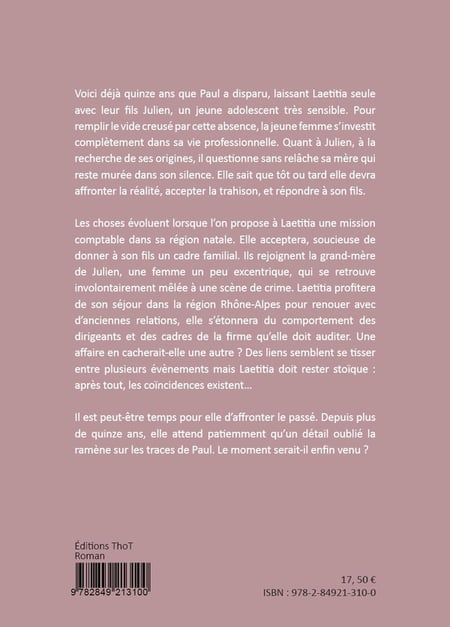 Voici déjà quinze ans que Paul a disparu, laissant Laetitia seule avec leur fils Julien, un jeune adolescent très sensible. Pour remplir le vide creusé par cette absence, la jeune femme s'investit complètement dans sa vie professionnelle. Quant à Julien, à la recherche de ses origines, il questionne sans relâche sa mère qui reste murée dans son silence. Elle sait que tôt ou tard elle devra affronter la réalité, accepter la trahison, et répondre à son fils.

Les choses évoluent lorsque l'on propose à Laetitia une mission comptable dans sa région natale. Elle acceptera, soucieuse de donner à son fils un cadre familial. Ils rejoignent la grand-mère de Julien, une femme un peu excentrique, qui se retrouve involontairement mêlée à une scène de crime. Laetitia profitera de son séjour dans la région Rhône-Alpes pour renouer avec d'anciennes relations, elle s'étonnera du comportement des dirigeants et des cadres de la firme qu'elle doit auditer. Une affaire en cacherait-elle une autre ? Des liens semblent se tisser entre plusieurs évènements mais Laetitia doit rester stoïque : après tout, les coïncidences existent…

Il est peut-être temps pour elle d'affronter le passé. Depuis plus de quinze ans, elle attend patiemment qu'un détail oublié la ramène sur les traces de Paul. Le moment serait-il enfin venu ?

Éditions ThoT
Roman

9 782849 213100

17, 50 €
ISBN : 978-2-84921-310-0